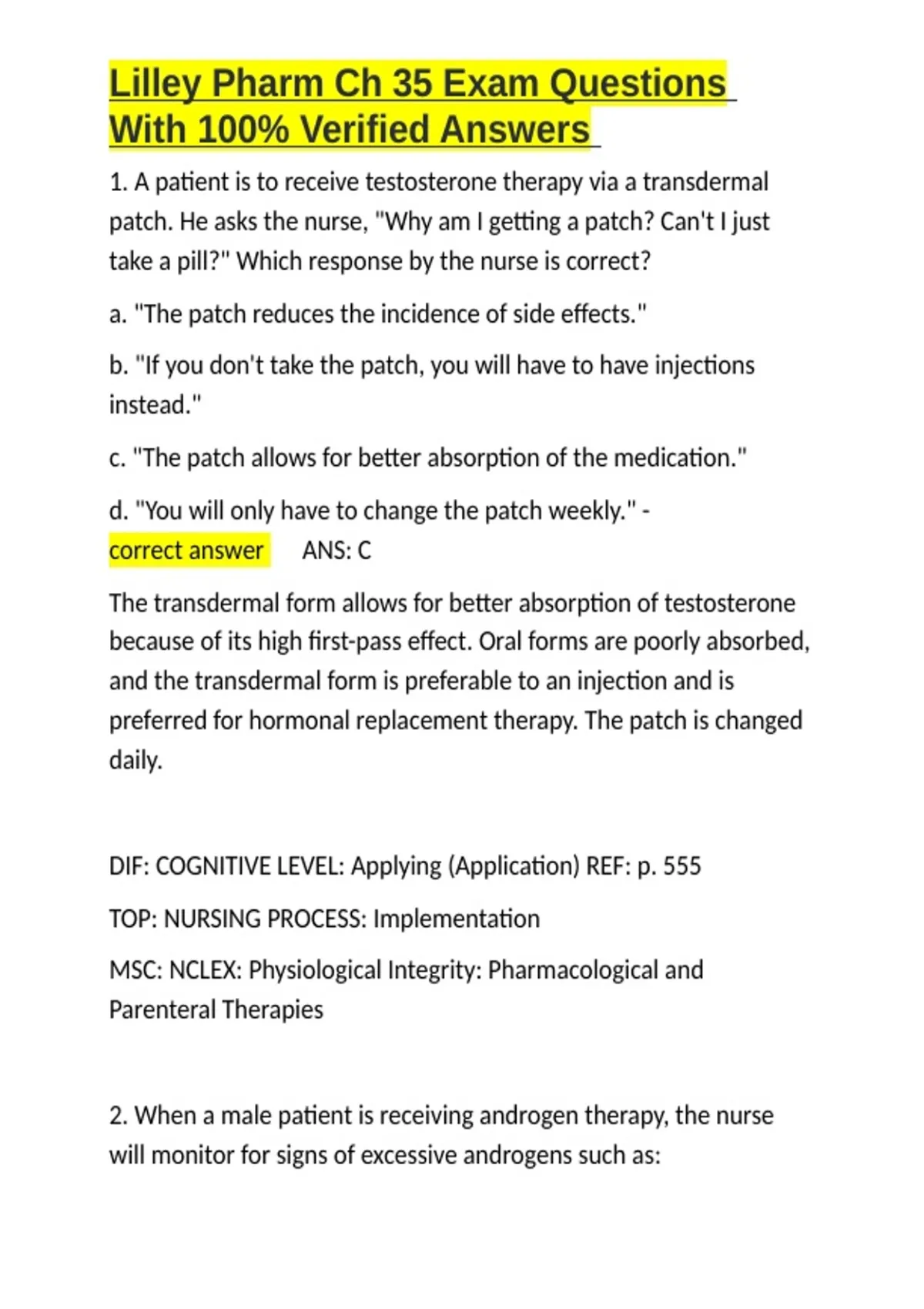 Lilley Pharm Ch 35 Exam Questions With 100% Verified Answers

1. A patient is to receive testosterone therapy via a transdermal patch. He asks the nurse, "Why am I getting a patch? Can't I just take a pill?" Which response by the nurse is correct?

a. "The patch reduces the incidence of side effects."

b. "If you don't take the patch, you will have to have injections instead."

c. "The patch allows for better absorption of the medication."

d. "You will only have to change the patch weekly." - correct answer ANS: C

The transdermal form allows for better absorption of testosterone because of its high first-pass effect. Oral forms are poorly absorbed, and the transdermal form is preferable to an injection and is preferred for hormonal replacement therapy. The patch is changed daily.

DIF: COGNITIVE LEVEL: Applying (Application) REF: p. 555

TOP: NURSING PROCESS: Implementation

MSC: NCLEX: Physiological Integrity: Pharmacological and Parenteral Therapies

2. When a male patient is receiving androgen therapy, the nurse will monitor for signs of excessive androgens such as: